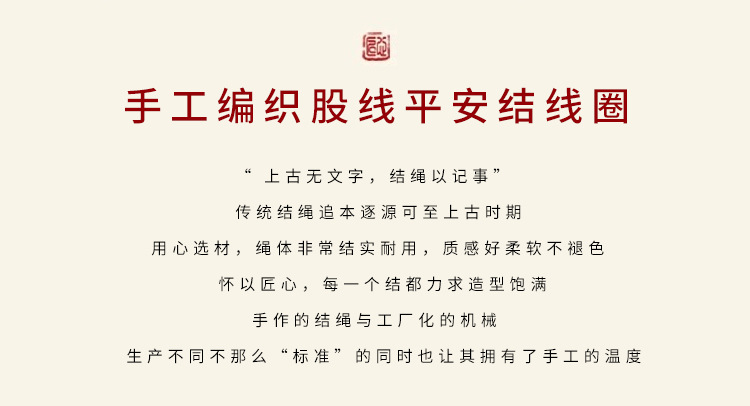 手工编织股线平安结线圈

“上古无文字，结绳以记事”

传统结绳追本逐源可至上古时期

用心选材，绳体非常结实耐用，质感好柔软不褪色

怀以匠心，每一个结都力求造型饱满

手作的结绳与工厂化的机械

生产不同不那么“标准”的同时也让其拥有了手工的温度